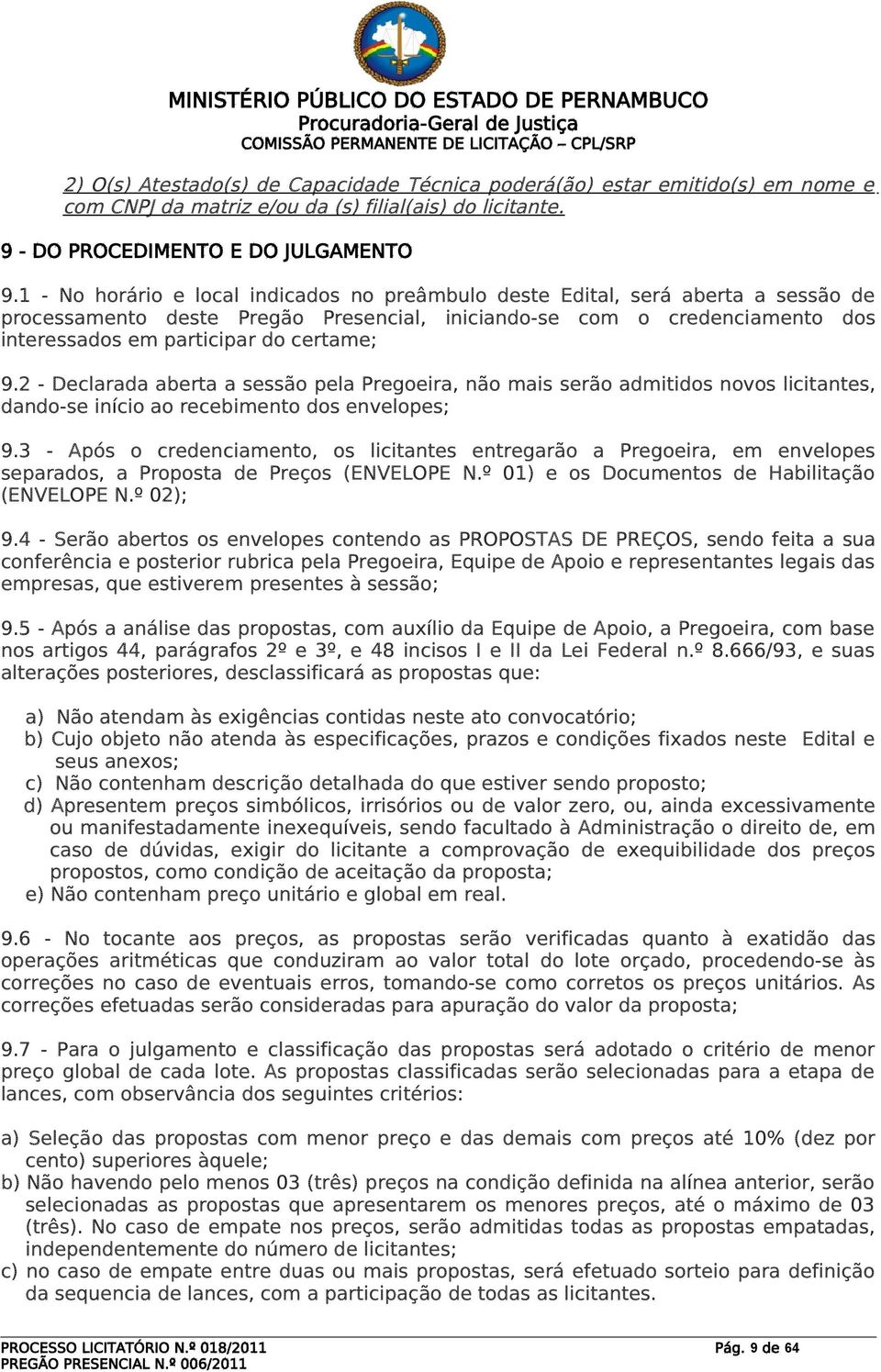 MINISTÉRIO PÚBLICO DO ESTADO DE PERNAMBUCO
Procuradoria-Geral de Justiça
COMISSÃO PERMANENTE DE LICITAÇÃO – CPL/SRP

2) O(s) Atestado(s) de Capacidade Técnica poderá(ão) estar emitido(s) em nome e com CNPJ da matriz e/ou da (s) filial(ais) do licitante.

9 - DO PROCEDIMENTO E DO JULGAMENTO

9.1 - No horário e local indicados no preâmbulo deste Edital, será aberta a sessão de processamento deste Pregão Presencial, iniciando-se com o credenciamento dos interessados em participar do certame;

9.2 - Declarada aberta a sessão pela Pregoeira, não mais serão admitidos novos licitantes, dando-se início ao recebimento dos envelopes;

9.3 - Após o credenciamento, os licitantes entregarão a Pregoeira, em envelopes separados, a Proposta de Preços (ENVELOPE N.º 01) e os Documentos de Habilitação (ENVELOPE N.º 02);

9.4 - Serão abertos os envelopes contendo as PROPOSTAS DE PREÇOS, sendo feita a sua conferência e posterior rubrica pela Pregoeira, Equipe de Apoio e representantes legais das empresas, que estiverem presentes à sessão;

9.5 - Após a análise das propostas, com auxílio da Equipe de Apoio, a Pregoeira, com base nos artigos 44, parágrafos 2º e 3º, e 48 incisos I e II da Lei Federal n.º 8.666/93, e suas alterações posteriores, desclassificará as propostas que:

a) Não atendam às exigências contidas neste ato convocatório;
b) Cujo objeto não atenda às especificações, prazos e condições fixados neste Edital e seus anexos;
c) Não contenham descrição detalhada do que estiver sendo proposto;
d) Apresentem preços simbólicos, irrisórios ou de valor zero, ou, ainda excessivamente ou manifestadamente inexequíveis, sendo facultado à Administração o direito de, em caso de dúvidas, exigir do licitante a comprovação de exequibilidade dos preços propostos, como condição de aceitação da proposta;
e) Não contenham preço unitário e global em real.

9.6 - No tocante aos preços, as propostas serão verificadas quanto à exatidão das operações aritméticas que conduziram ao valor total do lote orçado, procedendo-se às correções no caso de eventuais erros, tomando-se como corretos os preços unitários. As correções efetuadas serão consideradas para apuração do valor da proposta;

9.7 - Para o julgamento e classificação das propostas será adotado o critério de menor preço global de cada lote. As propostas classificadas serão selecionadas para a etapa de lances, com observância dos seguintes critérios:

a) Seleção das propostas com menor preço e das demais com preços até 10% (dez por cento) superiores àquele;
b) Não havendo pelo menos 03 (três) preços na condição definida na alínea anterior, serão selecionadas as propostas que apresentarem os menores preços, até o máximo de 03 (três). No caso de empate nos preços, serão admitidas todas as propostas empatadas, independentemente do número de licitantes;
c) no caso de empate entre duas ou mais propostas, será efetuado sorteio para definição da sequencia de lances, com a participação de todas as licitantes.

PROCESSO LICITATÓRIO N.º 018/2011
PREGÃO PRESENCIAL N.º 006/2011
Pág. 9 de 64